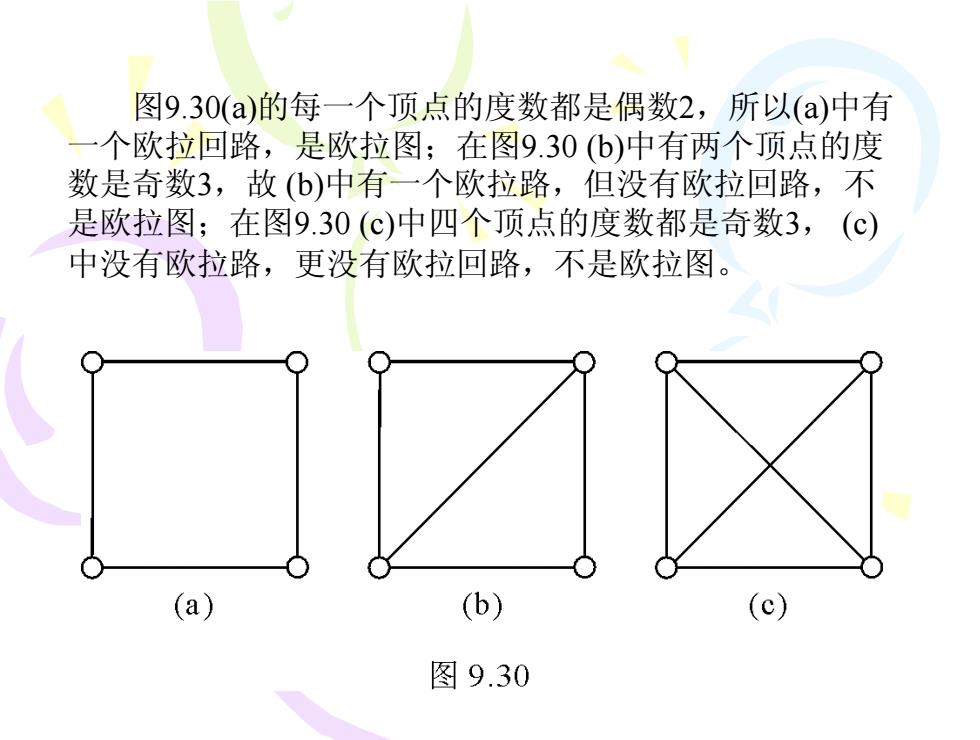 图9.30(a)的每一个顶点的度数都是偶数2，所以(a)中有一个欧拉回路，是欧拉图；在图9.30 (b)中有两个顶点的度数是奇数3，故 (b)中有一个欧拉路，但没有欧拉回路，不是欧拉图；在图9.30 (c)中四个顶点的度数都是奇数3， (c)中没有欧拉路，更没有欧拉回路，不是欧拉图。

(a)

(b)

(c)

图 9.30